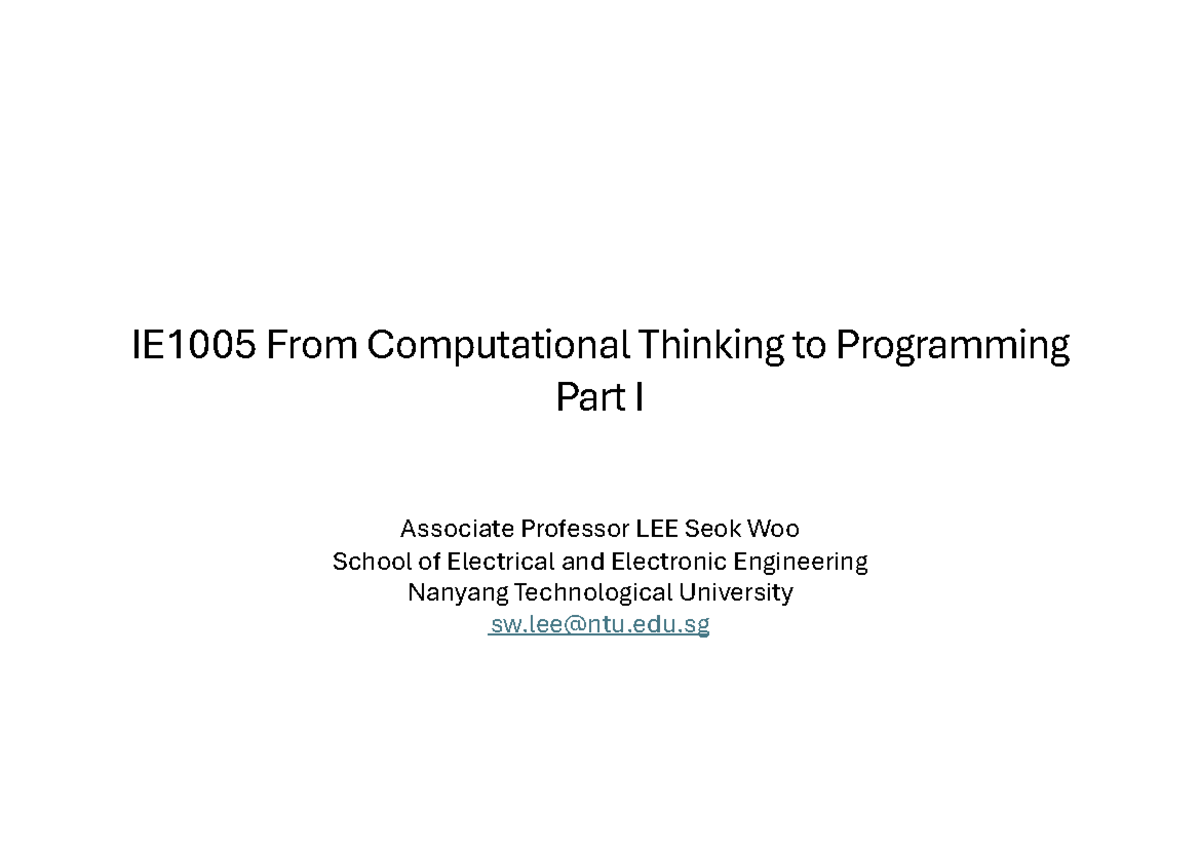 IE1005 From Computational Thinking to Programming Part I

Associate Professor LEE Seok Woo
School of Electrical and Electronic Engineering
Nanyang Technological University
sw.lee@ntu.edu.sg